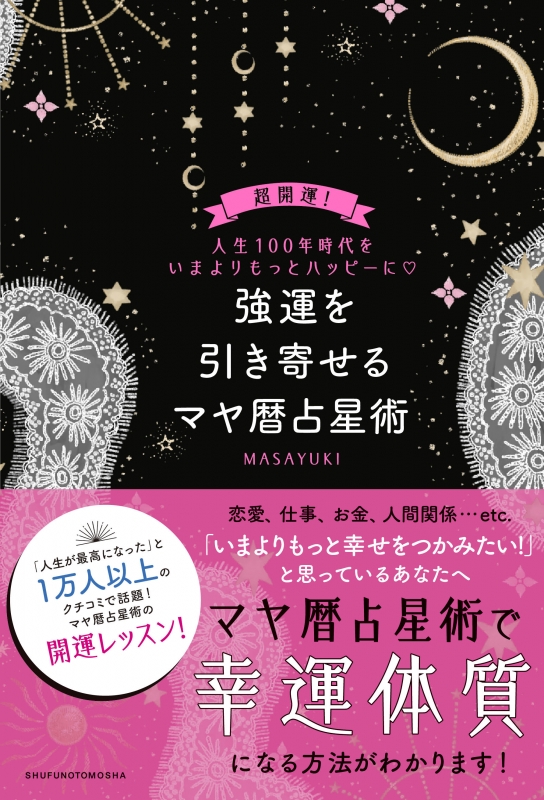 超開運!

人生100年時代を
いまよりもっとハッピーに♡

強運を
引き寄せる
マヤ暦占星術

MASAYUKI

「人生が最高になった」と
1万人以上の
クチコミで話題!
マヤ暦占星術の
開運レッスン!

恋愛、仕事、お金、人間関係…etc.
「いまよりもっと幸せをつかみたい!」
と思っているあなたへ

マヤ暦占星術で
幸運体質
になる方法がわかります!

SHUFUNOTOMOSHA